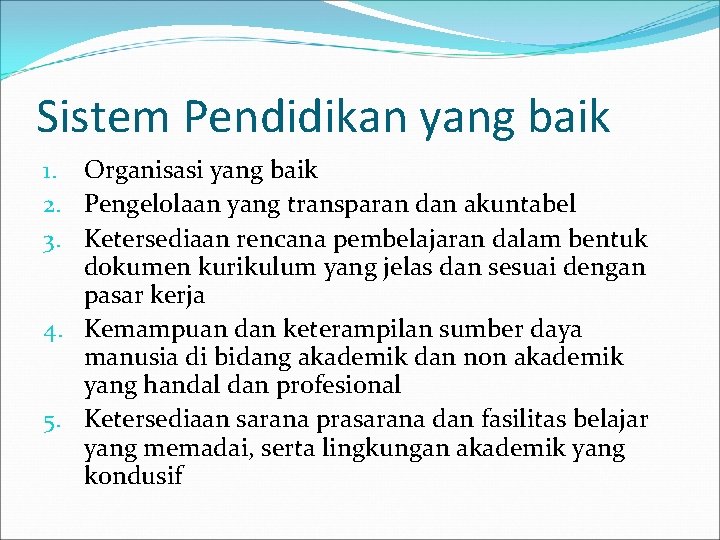 Sistem Pendidikan yang baik

1. Organisasi yang baik
2. Pengelolaan yang transparan dan akuntabel
3. Ketersediaan rencana pembelajaran dalam bentuk dokumen kurikulum yang jelas dan sesuai dengan pasar kerja
4. Kemampuan dan keterampilan sumber daya manusia di bidang akademik dan non akademik yang handal dan profesional
5. Ketersediaan sarana prasarana dan fasilitas belajar yang memadai, serta lingkungan akademik yang kondusif